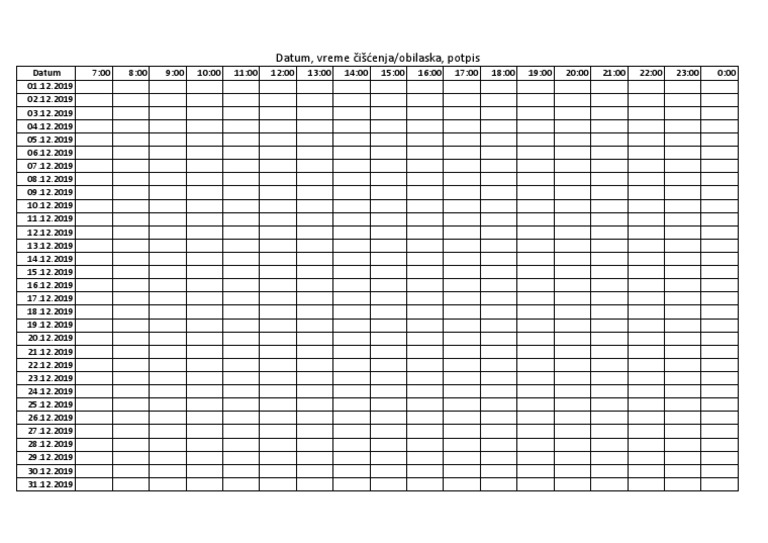 Datum, vreme čišćenja/obilaska, potpis

| Datum | 7:00 | 8:00 | 9:00 | 10:00 | 11:00 | 12:00 | 13:00 | 14:00 | 15:00 | 16:00 | 17:00 | 18:00 | 19:00 | 20:00 | 21:00 | 22:00 | 23:00 | 0:00 |
|---|---|---|---|---|---|---|---|---|---|---|---|---|---|---|---|---|---|---|
| 01.12.2019 | | | | | | | | | | | | | | | | | | |
| 02.12.2019 | | | | | | | | | | | | | | | | | | |
| 03.12.2019 | | | | | | | | | | | | | | | | | | |
| 04.12.2019 | | | | | | | | | | | | | | | | | | |
| 05.12.2019 | | | | | | | | | | | | | | | | | | |
| 06.12.2019 | | | | | | | | | | | | | | | | | | |
| 07.12.2019 | | | | | | | | | | | | | | | | | | |
| 08.12.2019 | | | | | | | | | | | | | | | | | | |
| 09.12.2019 | | | | | | | | | | | | | | | | | | |
| 10.12.2019 | | | | | | | | | | | | | | | | | | |
| 11.12.2019 | | | | | | | | | | | | | | | | | | |
| 12.12.2019 | | | | | | | | | | | | | | | | | | |
| 13.12.2019 | | | | | | | | | | | | | | | | | | |
| 14.12.2019 | | | | | | | | | | | | | | | | | | |
| 15.12.2019 | | | | | | | | | | | | | | | | | | |
| 16.12.2019 | | | | | | | | | | | | | | | | | | |
| 17.12.2019 | | | | | | | | | | | | | | | | | | |
| 18.12.2019 | | | | | | | | | | | | | | | | | | |
| 19.12.2019 | | | | | | | | | | | | | | | | | | |
| 20.12.2019 | | | | | | | | | | | | | | | | | | |
| 21.12.2019 | | | | | | | | | | | | | | | | | | |
| 22.12.2019 | | | | | | | | | | | | | | | | | | |
| 23.12.2019 | | | | | | | | | | | | | | | | | | |
| 24.12.2019 | | | | | | | | | | | | | | | | | | |
| 25.12.2019 | | | | | | | | | | | | | | | | | | |
| 26.12.2019 | | | | | | | | | | | | | | | | | | |
| 27.12.2019 | | | | | | | | | | | | | | | | | | |
| 28.12.2019 | | | | | | | | | | | | | | | | | | |
| 29.12.2019 | | | | | | | | | | | | | | | | | | |
| 30.12.2019 | | | | | | | | | | | | | | | | | | |
| 31.12.2019 | | | | | | | | | | | | | | | | | | |